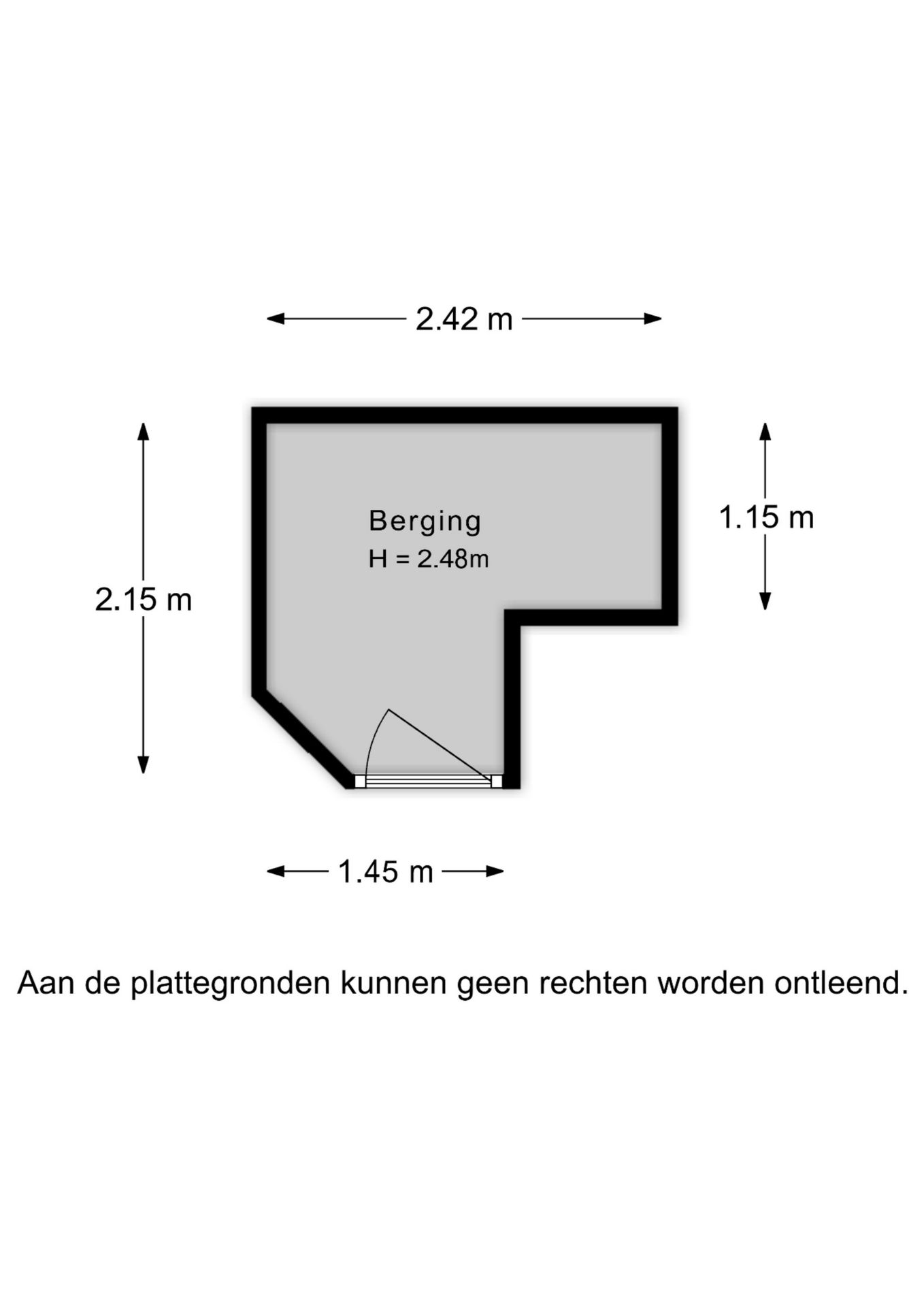 2.42 m

2.15 m

Berging
H = 2.48m

1.15 m

1.45 m

Aan de plattegronden kunnen geen rechten worden ontleend.